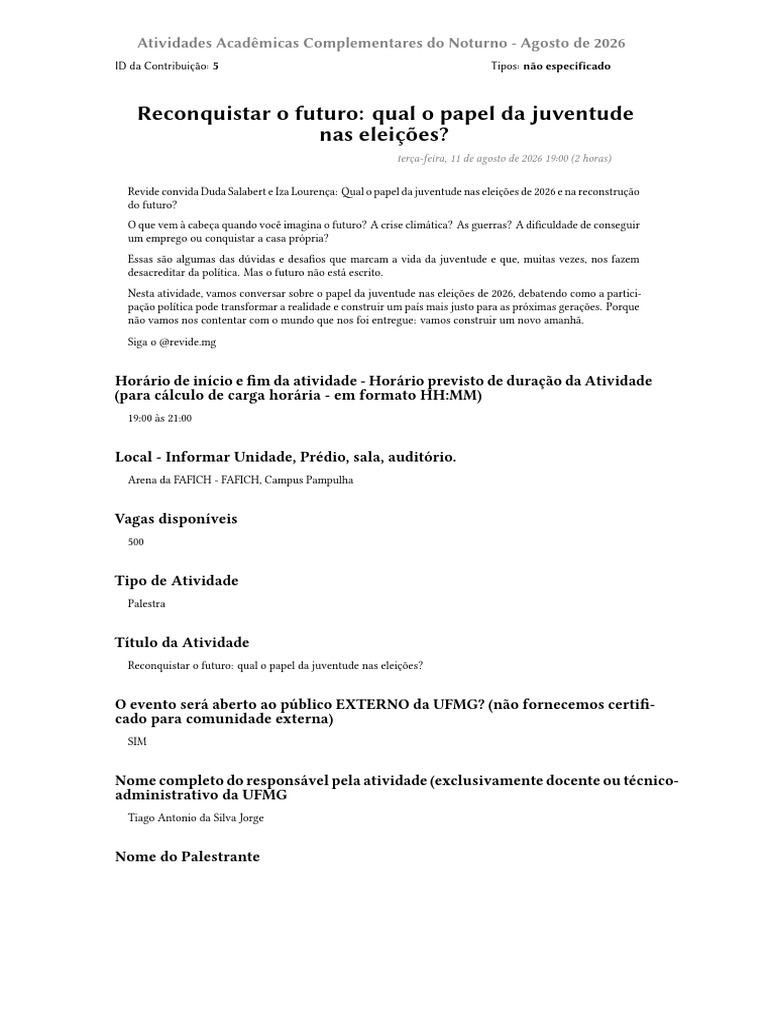 Atividades Acadêmicas Complementares do Noturno - Agosto de 2026

ID da Contribuição: 5

Tipos: não especificado

Reconquistar o futuro: qual o papel da juventude nas eleições?

terça-feira, 11 de agosto de 2026 19:00 (2 horas)

Revide convida Duda Salabert e Iza Lourença: Qual o papel da juventude nas eleições de 2026 e na reconstrução do futuro?

O que vem à cabeça quando você imagina o futuro? A crise climática? As guerras? A dificuldade de conseguir um emprego ou conquistar a casa própria?

Essas são algumas das dúvidas e desafios que marcam a vida da juventude e que, muitas vezes, nos fazem desacreditar da política. Mas o futuro não está escrito.

Nesta atividade, vamos conversar sobre o papel da juventude nas eleições de 2026, debatendo como a participação política pode transformar a realidade e construir um país mais justo para as próximas gerações. Porque não vamos nos contentar com o mundo que nos foi entregue: vamos construir um novo amanhã.

Siga o @revide.mg

Horário de início e fim da atividade - Horário previsto de duração da Atividade (para cálculo de carga horária - em formato HH:MM)

19:00 às 21:00

Local - Informar Unidade, Prédio, sala, auditório.

Arena da FAFICH - FAFICH, Campus Pampulha

Vagas disponíveis

500

Tipo de Atividade

Palestra

Título da Atividade

Reconquistar o futuro: qual o papel da juventude nas eleições?

O evento será aberto ao público EXTERNO da UFMG? (não fornecemos certificado para comunidade externa)

SIM

Nome completo do responsável pela atividade (exclusivamente docente ou técnico-administrativo da UFMG

Tiago Antonio da Silva Jorge

Nome do Palestrante